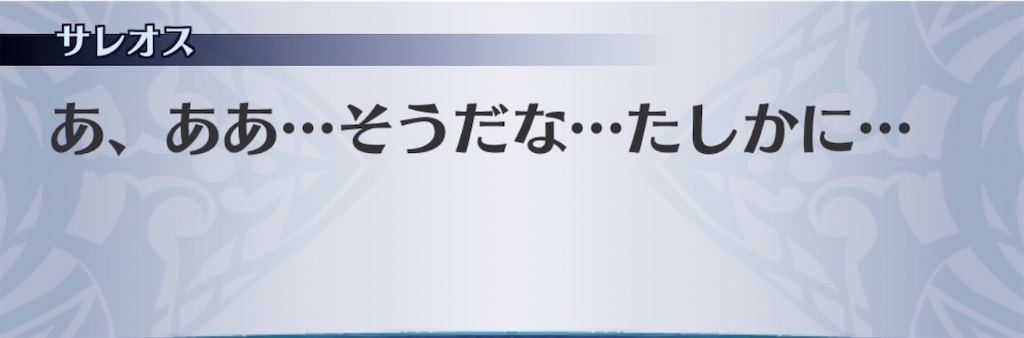 サレオス

あ、ああ…そうだな…たしかに…